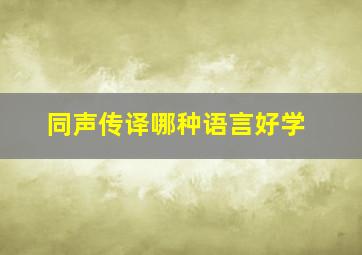 同声传译哪种语言好学